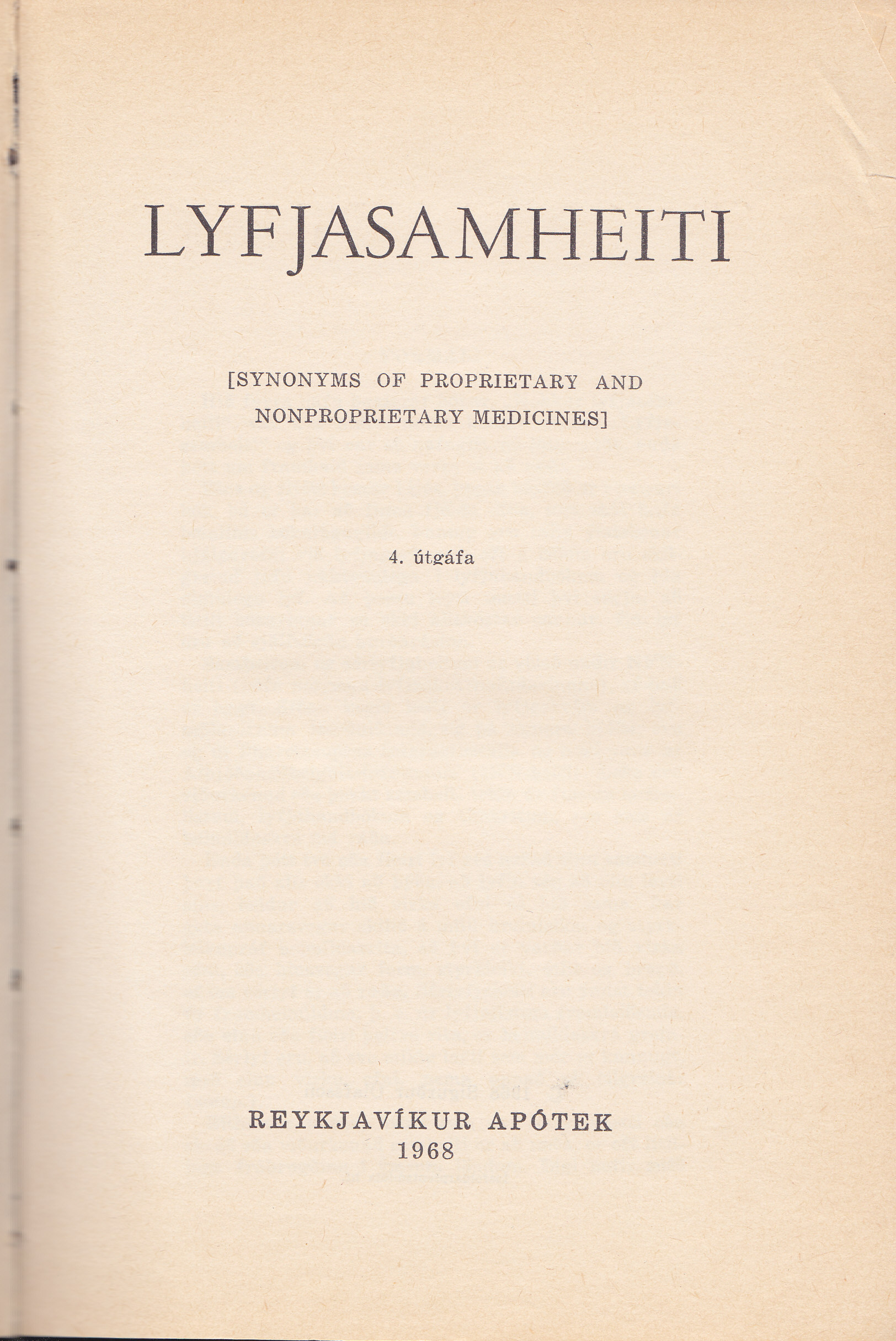 LYFJASAMHEITI

[SYNONYMS OF PROPRIETARY AND NONPROPRIETARY MEDICINES]

4. útgáfa

REYKJAVÍKUR APÓTEK
1968